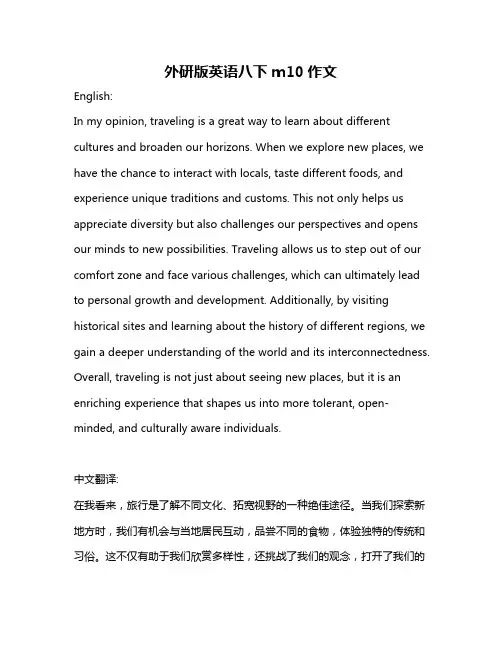 外研版英语八下 m10 作文

English:

In my opinion, traveling is a great way to learn about different cultures and broaden our horizons. When we explore new places, we have the chance to interact with locals, taste different foods, and experience unique traditions and customs. This not only helps us appreciate diversity but also challenges our perspectives and opens our minds to new possibilities. Traveling allows us to step out of our comfort zone and face various challenges, which can ultimately lead to personal growth and development. Additionally, by visiting historical sites and learning about the history of different regions, we gain a deeper understanding of the world and its interconnectedness. Overall, traveling is not just about seeing new places, but it is an enriching experience that shapes us into more tolerant, open-minded, and culturally aware individuals.

中文翻译:

在我看来，旅行是了解不同文化、拓宽视野的一种绝佳途径。当我们探索新地方时，我们有机会与当地居民互动，品尝不同的食物，体验独特的传统和习俗。这不仅有助于我们欣赏多样性，还挑战了我们的观念，打开了我们的